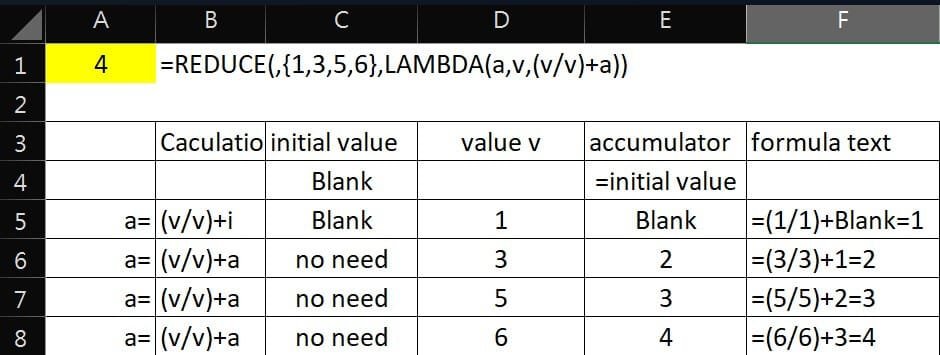 |  | A | B | C | D | E | F |
|---|---|---|---|---|---|---|
| 1 | 4 | =REDUCE(,{1,3,5,6},LAMBDA(a,v,(v/v)+a)) |  |  |  |  |
| 2 |  |  |  |  |  |  |
| 3 |  | Caculatio | initial value | value v | accumulator | formula text |
| 4 |  |  | Blank |  | =initial value |  |
| 5 | a= | (v/v)+i | Blank | 1 | Blank | =(1/1)+Blank=1 |
| 6 | a= | (v/v)+a | no need | 3 | 2 | =(3/3)+1=2 |
| 7 | a= | (v/v)+a | no need | 5 | 3 | =(5/5)+2=3 |
| 8 | a= | (v/v)+a | no need | 6 | 4 | =(6/6)+3=4 |